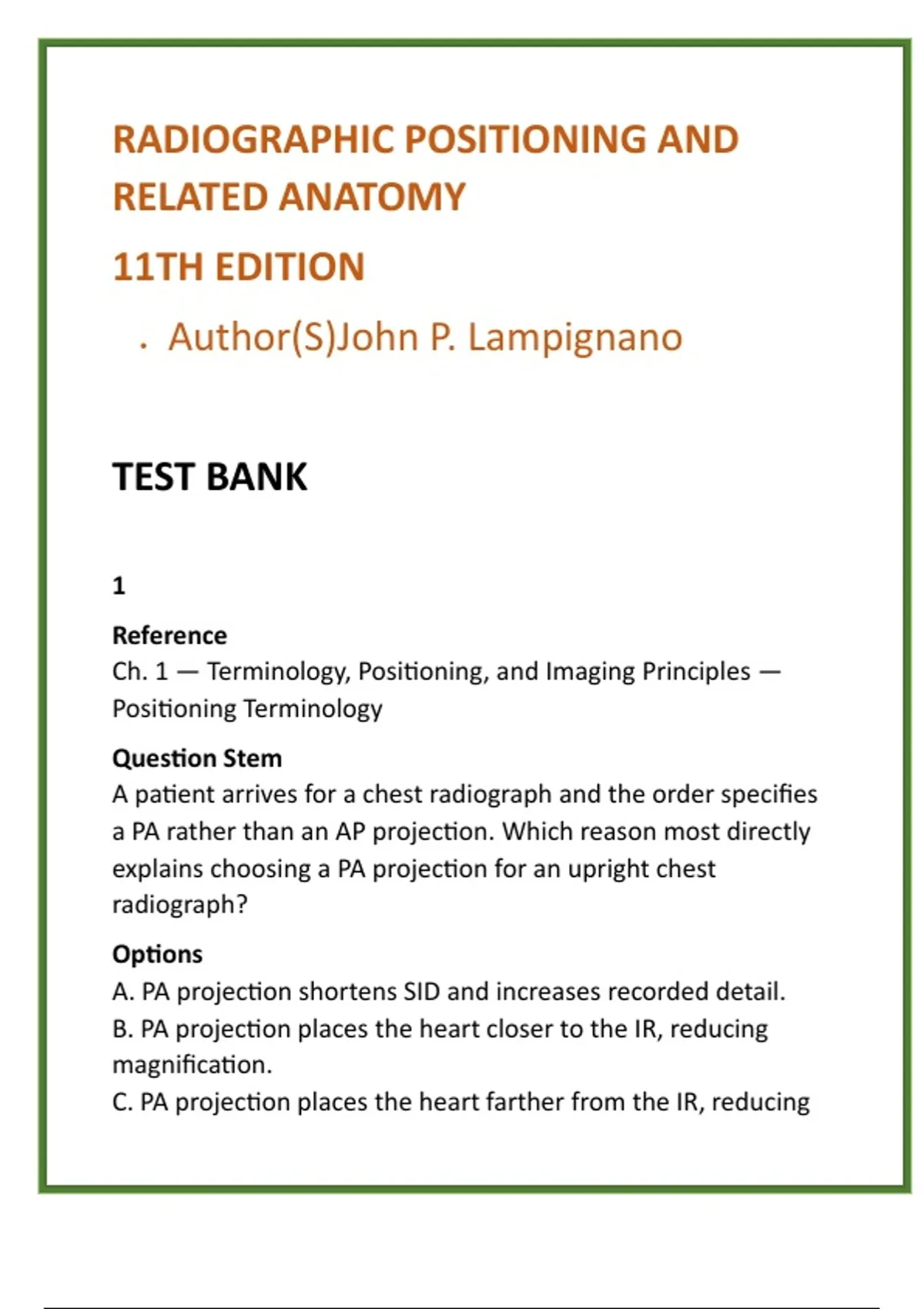 RADIOGRAPHIC POSITIONING AND RELATED ANATOMY

11TH EDITION

. Author(S)John P. Lampignano

TEST BANK

1

Reference
Ch. 1 — Terminology, Positioning, and Imaging Principles — Positioning Terminology

Question Stem
A patient arrives for a chest radiograph and the order specifies a PA rather than an AP projection. Which reason most directly explains choosing a PA projection for an upright chest radiograph?

Options
A. PA projection shortens SID and increases recorded detail.
B. PA projection places the heart closer to the IR, reducing magnification.
C. PA projection places the heart farther from the IR, reducing